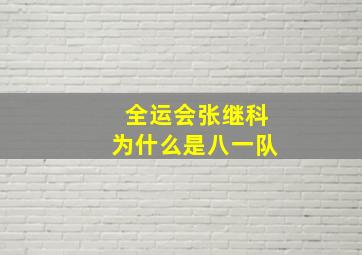 全运会张继科
为什么是八一队